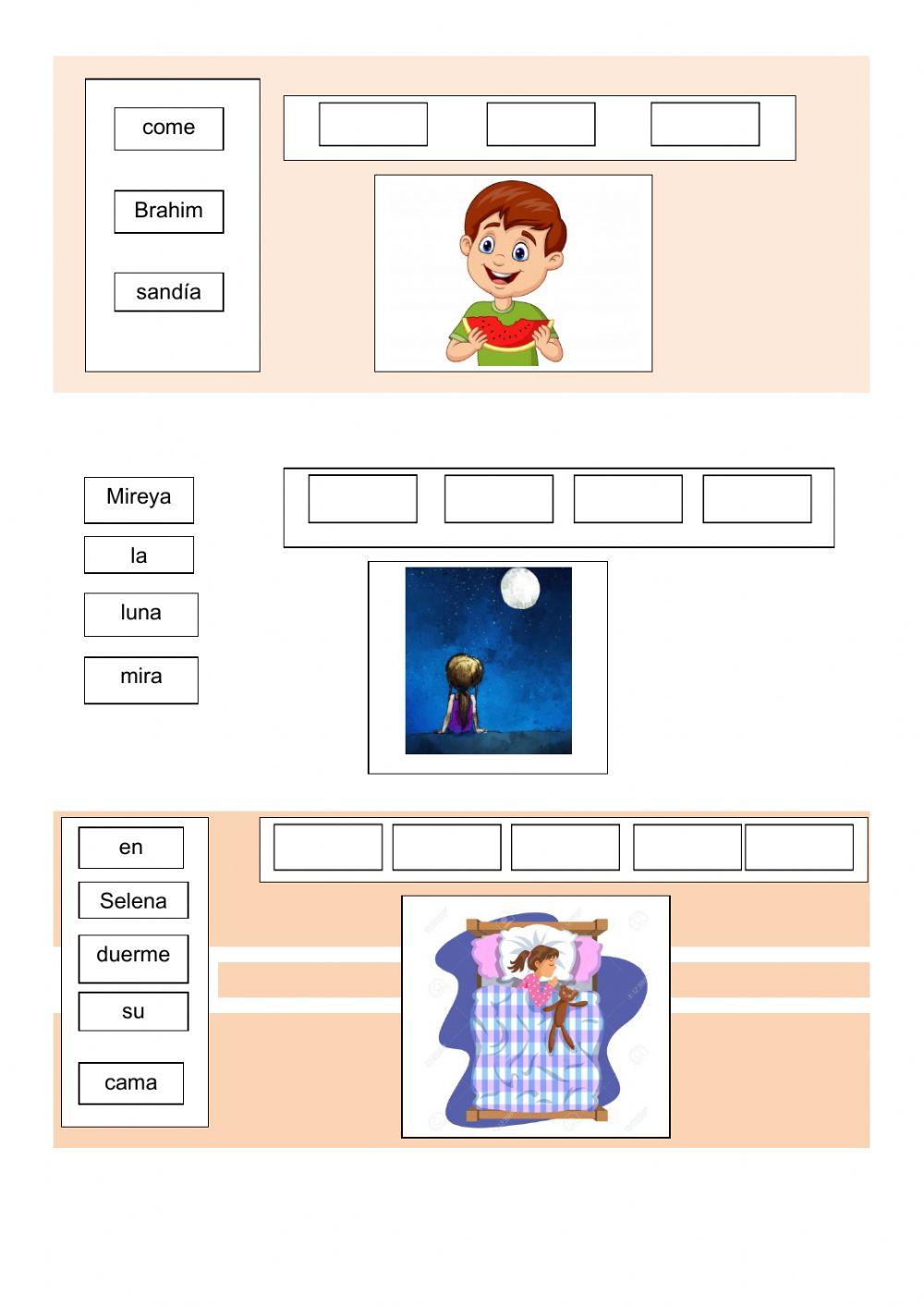 come

Brahim

sandía

Mireya

la

luna

mira

en

Selena

duerme

su

cama